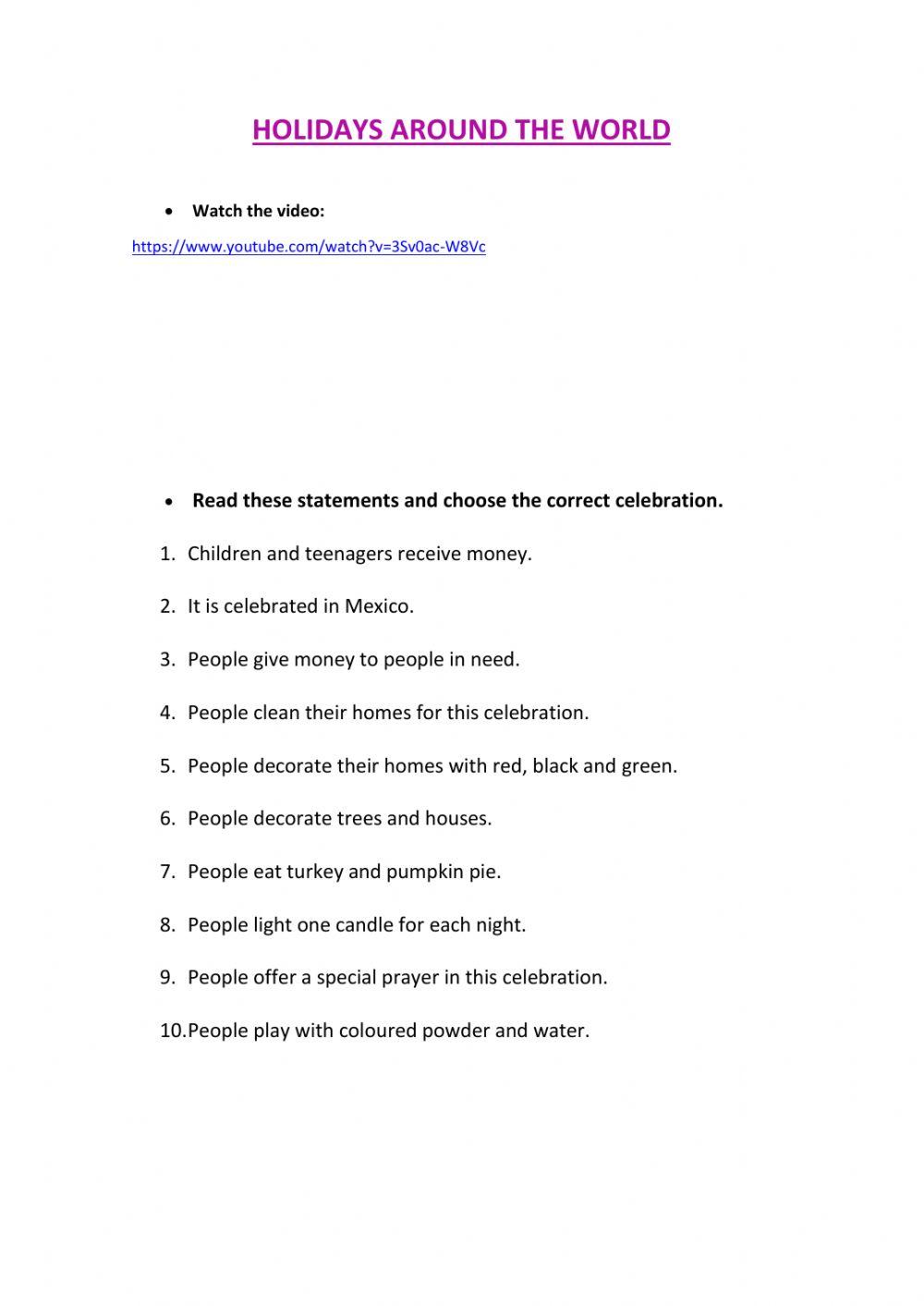 HOLIDAYS AROUND THE WORLD

• Watch the video:

https://www.youtube.com/watch?v=3Sv0ac-W8Vc

• Read these statements and choose the correct celebration.

1. Children and teenagers receive money.

2. It is celebrated in Mexico.

3. People give money to people in need.

4. People clean their homes for this celebration.

5. People decorate their homes with red, black and green.

6. People decorate trees and houses.

7. People eat turkey and pumpkin pie.

8. People light one candle for each night.

9. People offer a special prayer in this celebration.

10. People play with coloured powder and water.